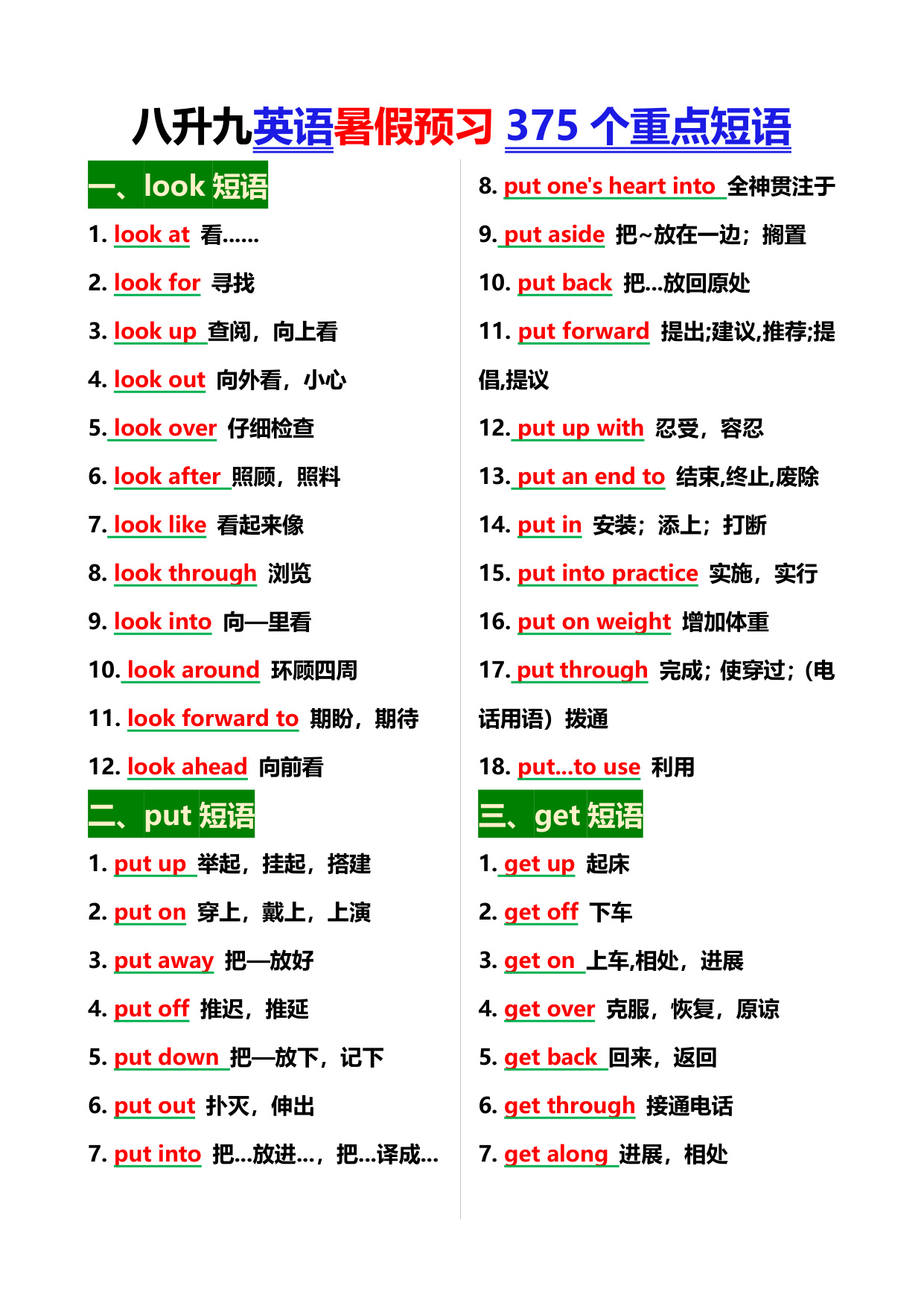 八升九英语暑假预习 375 个重点短语

一、look 短语

1. look at 看……

2. look for 寻找

3. look up 查阅，向上看

4. look out 向外看，小心

5. look over 仔细检查

6. look after 照顾，照料

7. look like 看起来像

8. look through 浏览

9. look into 向—里看

10. look around 环顾四周

11. look forward to 期盼，期待

12. look ahead 向前看

二、put 短语

1. put up 举起，挂起，搭建

2. put on 穿上，戴上，上演

3. put away 把—放好

4. put off 推迟，推延

5. put down 把—放下，记下

6. put out 扑灭，伸出

7. put into 把...放进...，把...译成...

8. put one's heart into 全神贯注于

9. put aside 把~放在一边；搁置

10. put back 把...放回原处

11. put forward 提出;建议,推荐;提倡,提议

12. put up with 忍受，容忍

13. put an end to 结束,终止,废除

14. put in 安装；添上；打断

15. put into practice 实施，实行

16. put on weight 增加体重

17. put through 完成；使穿过；(电话用语）拨通

18. put...to use 利用

三、get 短语

1. get up 起床

2. get off 下车

3. get on 上车,相处，进展

4. get over 克服，恢复，原谅

5. get back 回来，返回

6. get through 接通电话

7. get along 进展，相处